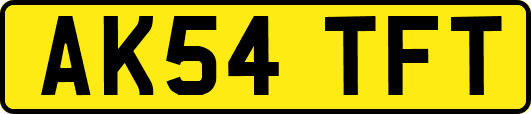 AK54 TFT